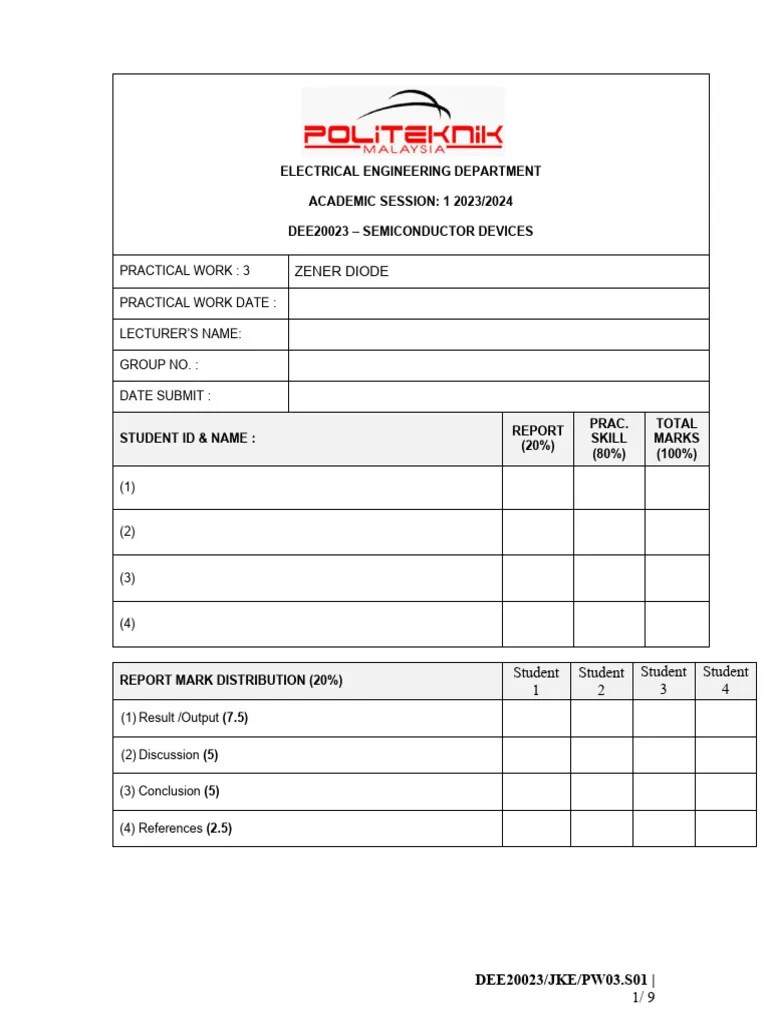 POLITEKNIK
MALAYSIA

ELECTRICAL ENGINEERING DEPARTMENT

ACADEMIC SESSION: 1 2023/2024

DEE20023 – SEMICONDUCTOR DEVICES

| PRACTICAL WORK : 3 | ZENER DIODE |
|---|---|
| PRACTICAL WORK DATE : | |
| LECTURER'S NAME: | |
| GROUP NO. : | |
| DATE SUBMIT : | |

| STUDENT ID & NAME : | REPORT (20%) | PRAC. SKILL (80%) | TOTAL MARKS (100%) |
|---|---|---|---|
| (1) | | | |
| (2) | | | |
| (3) | | | |
| (4) | | | |

| REPORT MARK DISTRIBUTION (20%) | Student 1 | Student 2 | Student 3 | Student 4 |
|---|---|---|---|---|
| (1) Result /Output (7.5) | | | | |
| (2) Discussion (5) | | | | |
| (3) Conclusion (5) | | | | |
| (4) References (2.5) | | | | |

DEE20023/JKE/PW03.S01 |
1/ 9